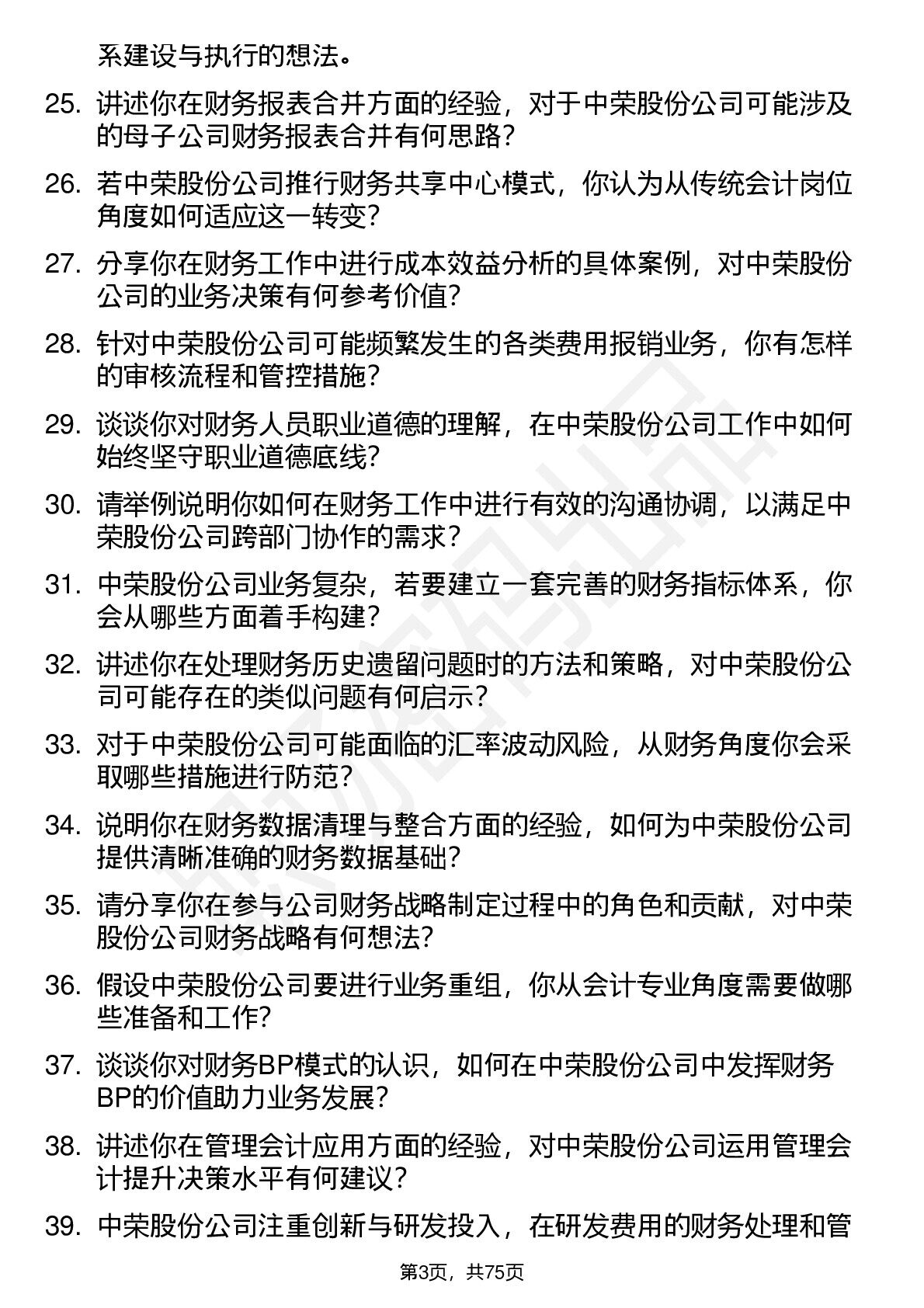 系建设与执行的想法。

25. 讲述你在财务报表合并方面的经验，对于中荣股份公司可能涉及的母子公司财务报表合并有何思路？

26. 若中荣股份公司推行财务共享中心模式，你认为从传统会计岗位角度如何适应这一转变？

27. 分享你在财务工作中进行成本效益分析的具体案例，对中荣股份公司的业务决策有何参考价值？

28. 针对中荣股份公司可能频繁发生的各类费用报销业务，你有怎样的审核流程和管控措施？

29. 谈谈你对财务人员职业道德的理解，在中荣股份公司工作中如何始终坚守职业道德底线？

30. 请举例说明你如何在财务工作中进行有效的沟通协调，以满足中荣股份公司跨部门协作的需求？

31. 中荣股份公司业务复杂，若要建立一套完善的财务指标体系，你会从哪些方面着手构建？

32. 讲述你在处理财务历史遗留问题时的方法和策略，对中荣股份公司可能存在的类似问题有何启示？

33. 对于中荣股份公司可能面临的汇率波动风险，从财务角度你会采取哪些措施进行防范？

34. 说明你在财务数据清理与整合方面的经验，如何为中荣股份公司提供清晰准确的财务数据基础？

35. 请分享你在参与公司财务战略制定过程中的角色和贡献，对中荣股份公司财务战略有何想法？

36. 假设中荣股份公司要进行业务重组，你从会计专业角度需要做哪些准备和工作？

37. 谈谈你对财务BP模式的认识，如何在中荣股份公司中发挥财务BP的价值助力业务发展？

38. 讲述你在管理会计应用方面的经验，对中荣股份公司运用管理会计提升决策水平有何建议？

39. 中荣股份公司注重创新与研发投入，在研发费用的财务处理和管

第3页，共75页